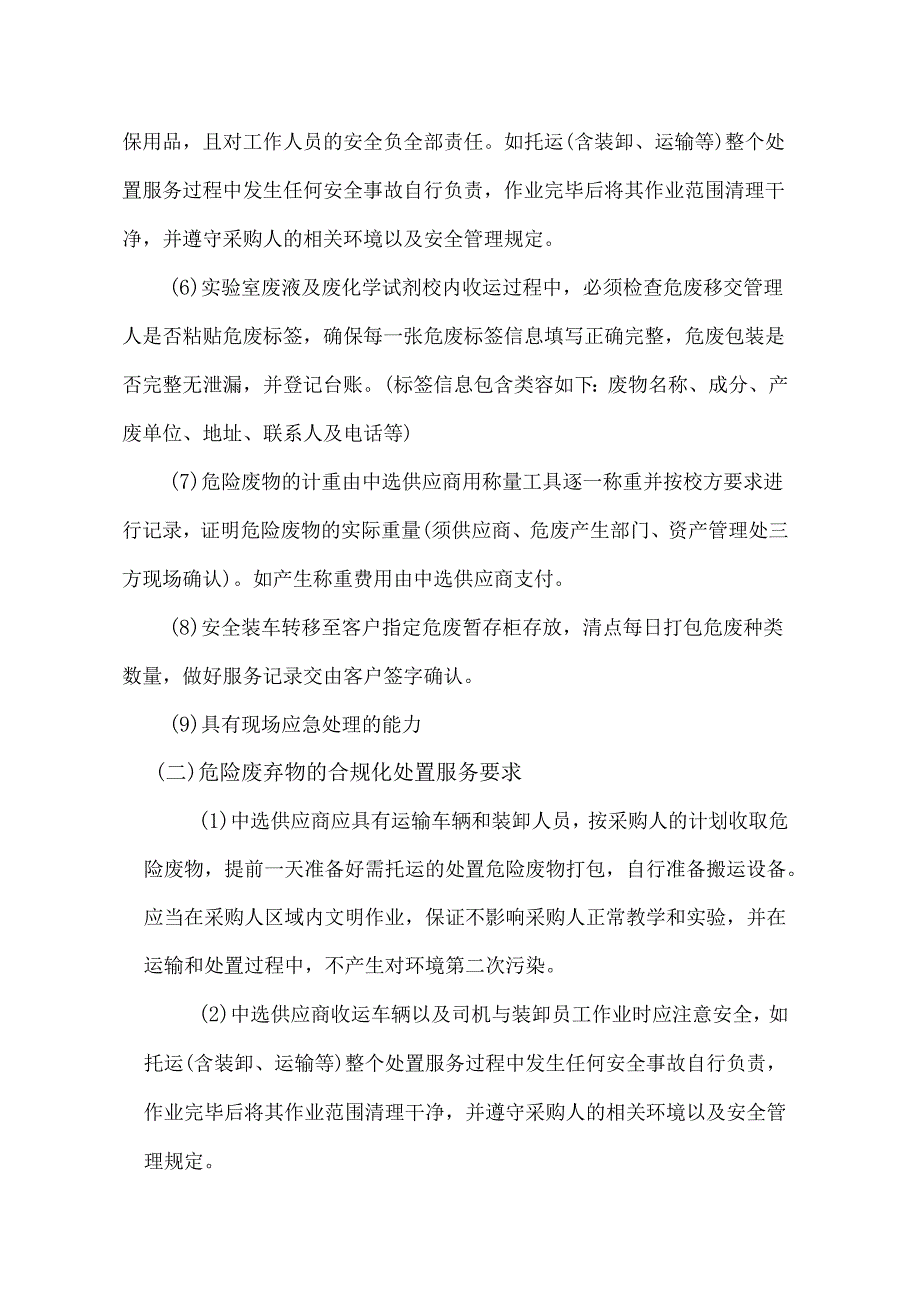 保用品，且对工作人员的安全负全部责任。如托运(含装卸、运输等)整个处置服务过程中发生任何安全事故自行负责，作业完毕后将其作业范围清理干净，并遵守采购人的相关环境以及安全管理规定。

(6)实验室废液及废化学试剂校内收运过程中，必须检查危废移交管理人是否粘贴危废标签，确保每一张危废标签信息填写正确完整，危废包装是否完整无泄漏，并登记台账。(标签信息包含类容如下：废物名称、成分、产废单位、地址、联系人及电话等)

(7)危险废物的计重由中选供应商用称量工具逐一称重并按校方要求进行记录，证明危险废物的实际重量(须供应商、危废产生部门、资产管理处三方现场确认)。如产生称重费用由中选供应商支付。

(8)安全装车转移至客户指定危废暂存柜存放，清点每日打包危废种类数量，做好服务记录交由客户签字确认。

(9)具有现场应急处理的能力

(二)危险废弃物的合规化处置服务要求

(1)中选供应商应具有运输车辆和装卸人员，按采购人的计划收取危险废物，提前一天准备好需托运的处置危险废物打包，自行准备搬运设备。应当在采购人区域内文明作业，保证不影响采购人正常教学和实验，并在运输和处置过程中，不产生对环境第二次污染。

(2)中选供应商收运车辆以及司机与装卸员工作业时应注意安全，如托运(含装卸、运输等)整个处置服务过程中发生任何安全事故自行负责，作业完毕后将其作业范围清理干净，并遵守采购人的相关环境以及安全管理规定。